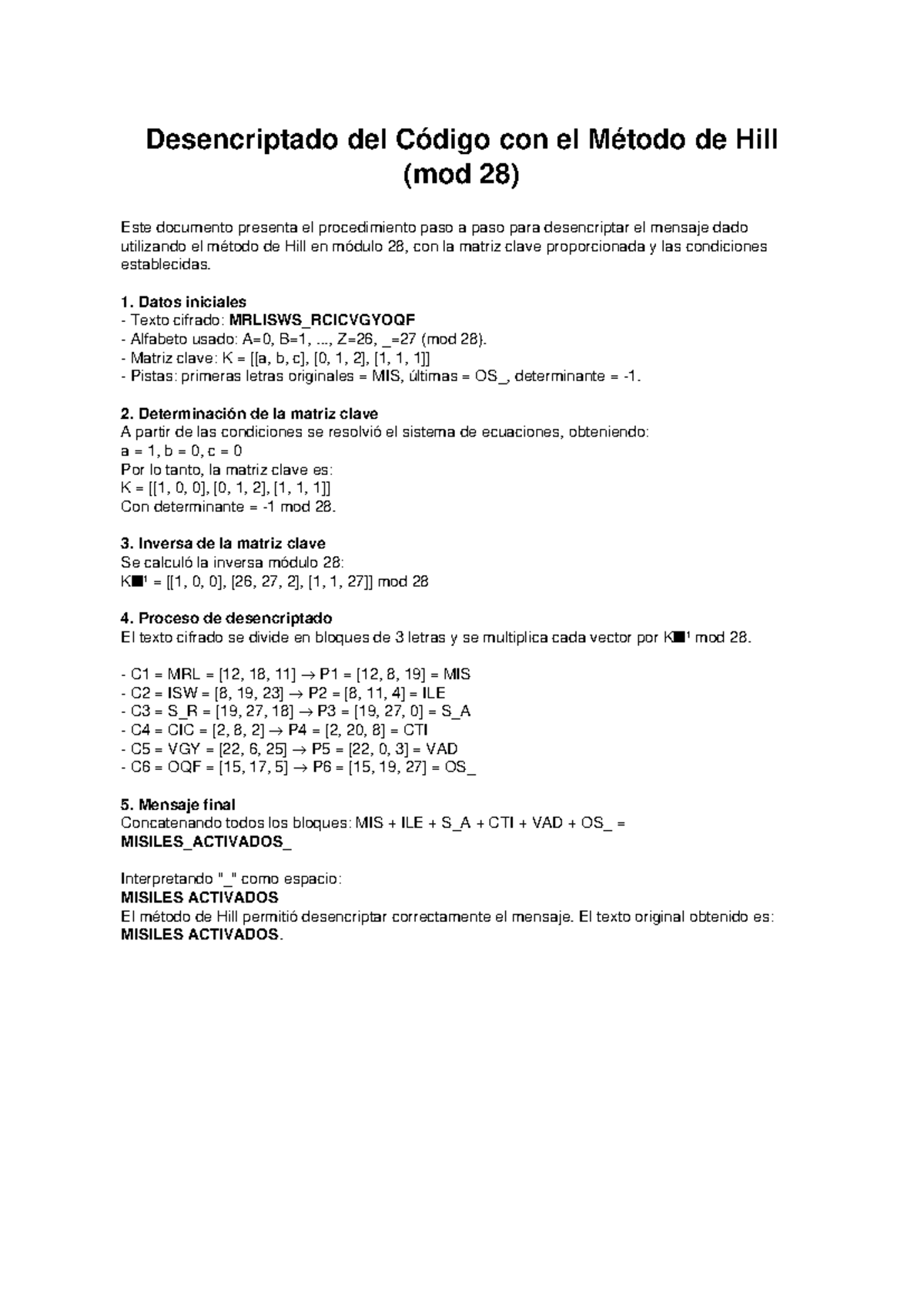 Desencriptado del Código con el Método de Hill (mod 28)

Este documento presenta el procedimiento paso a paso para desencriptar el mensaje dado utilizando el método de Hill en módulo 28, con la matriz clave proporcionada y las condiciones establecidas.

1. Datos iniciales
- Texto cifrado: MRLISWS_RCICVGYOQF
- Alfabeto usado: A=0, B=1, ..., Z=26, _=27 (mod 28).
- Matriz clave: K = [[a, b, c], [0, 1, 2], [1, 1, 1]]
- Pistas: primeras letras originales = MIS, últimas = OS_, determinante = -1.

2. Determinación de la matriz clave
A partir de las condiciones se resolvió el sistema de ecuaciones, obteniendo:
a = 1, b = 0, c = 0
Por lo tanto, la matriz clave es:
K = [[1, 0, 0], [0, 1, 2], [1, 1, 1]]
Con determinante = -1 mod 28.

3. Inversa de la matriz clave
Se calculó la inversa módulo 28:
K■¹ = [[1, 0, 0], [26, 27, 2], [1, 1, 27]] mod 28

4. Proceso de desencriptado
El texto cifrado se divide en bloques de 3 letras y se multiplica cada vector por K■¹ mod 28.

- C1 = MRL = [12, 18, 11] → P1 = [12, 8, 19] = MIS
- C2 = ISW = [8, 19, 23] → P2 = [8, 11, 4] = ILE
- C3 = S_R = [19, 27, 18] → P3 = [19, 27, 0] = S_A
- C4 = CIC = [2, 8, 2] → P4 = [2, 20, 8] = CTI
- C5 = VGY = [22, 6, 25] → P5 = [22, 0, 3] = VAD
- C6 = OQF = [15, 17, 5] → P6 = [15, 19, 27] = OS_

5. Mensaje final
Concatenando todos los bloques: MIS + ILE + S_A + CTI + VAD + OS_ =
MISILES_ACTIVADOS_

Interpretando "_" como espacio:
MISILES ACTIVADOS
El método de Hill permitió desencriptar correctamente el mensaje. El texto original obtenido es:
MISILES ACTIVADOS.